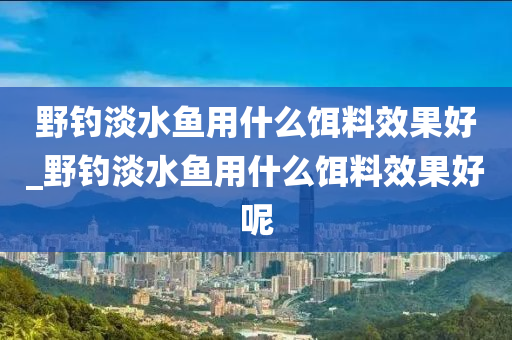 野钓淡水鱼用什么饵料效果好_野钓淡水鱼用什么饵料效果好呢